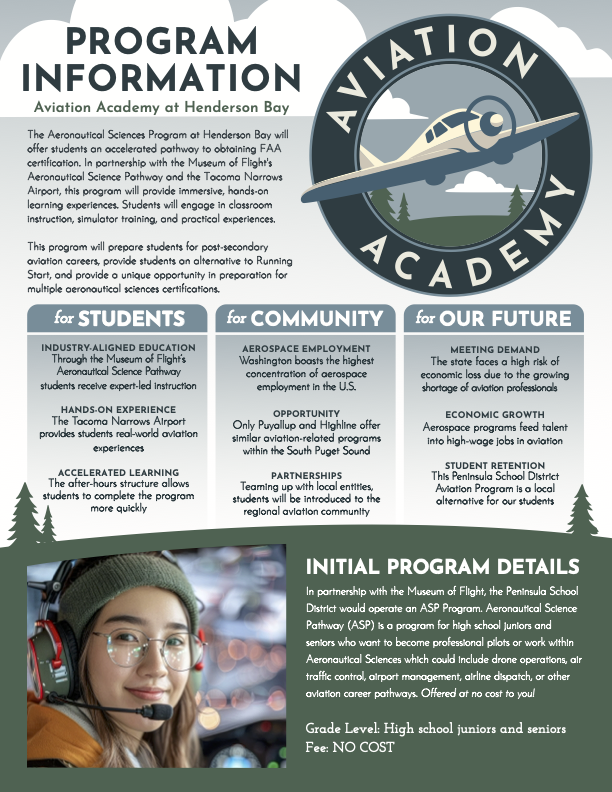 PROGRAM INFORMATION

Aviation Academy at Henderson Bay

AVIATION ACADEMY

The Aeronautical Sciences Program at Henderson Bay will offer students an accelerated pathway to obtaining FAA certification. In partnership with the Museum of Flight's Aeronautical Science Pathway and the Tacoma Narrows Airport, this program will provide immersive, hands-on learning experiences. Students will engage in classroom instruction, simulator training, and practical experiences.

This program will prepare students for post-secondary aviation careers, provide students an alternative to Running Start, and provide a unique opportunity in preparation for multiple aeronautical sciences certifications.

for STUDENTS

INDUSTRY-ALIGNED EDUCATION
Through the Museum of Flight's Aeronautical Science Pathway students receive expert-led instruction

HANDS-ON EXPERIENCE
The Tacoma Narrows Airport provides students real-world aviation experiences

ACCELERATED LEARNING
The after-hours structure allows students to complete the program more quickly

for COMMUNITY

AEROSPACE EMPLOYMENT
Washington boasts the highest concentration of aerospace employment in the U.S.

OPPORTUNITY
Only Puyallup and Highline offer similar aviation-related programs within the South Puget Sound

PARTNERSHIPS
Teaming up with local entities, students will be introduced to the regional aviation community

for OUR FUTURE

MEETING DEMAND
The state faces a high risk of economic loss due to the growing shortage of aviation professionals

ECONOMIC GROWTH
Aerospace programs feed talent into high-wage jobs in aviation

STUDENT RETENTION
This Peninsula School District Aviation Program is a local alternative for our students

INITIAL PROGRAM DETAILS

In partnership with the Museum of Flight, the Peninsula School District would operate an ASP Program. Aeronautical Science Pathway (ASP) is a program for high school juniors and seniors who want to become professional pilots or work within Aeronautical Sciences which could include drone operations, air traffic control, airport management, airline dispatch, or other aviation career pathways. Offered at no cost to you!

Grade Level: High school juniors and seniors
Fee: NO COST